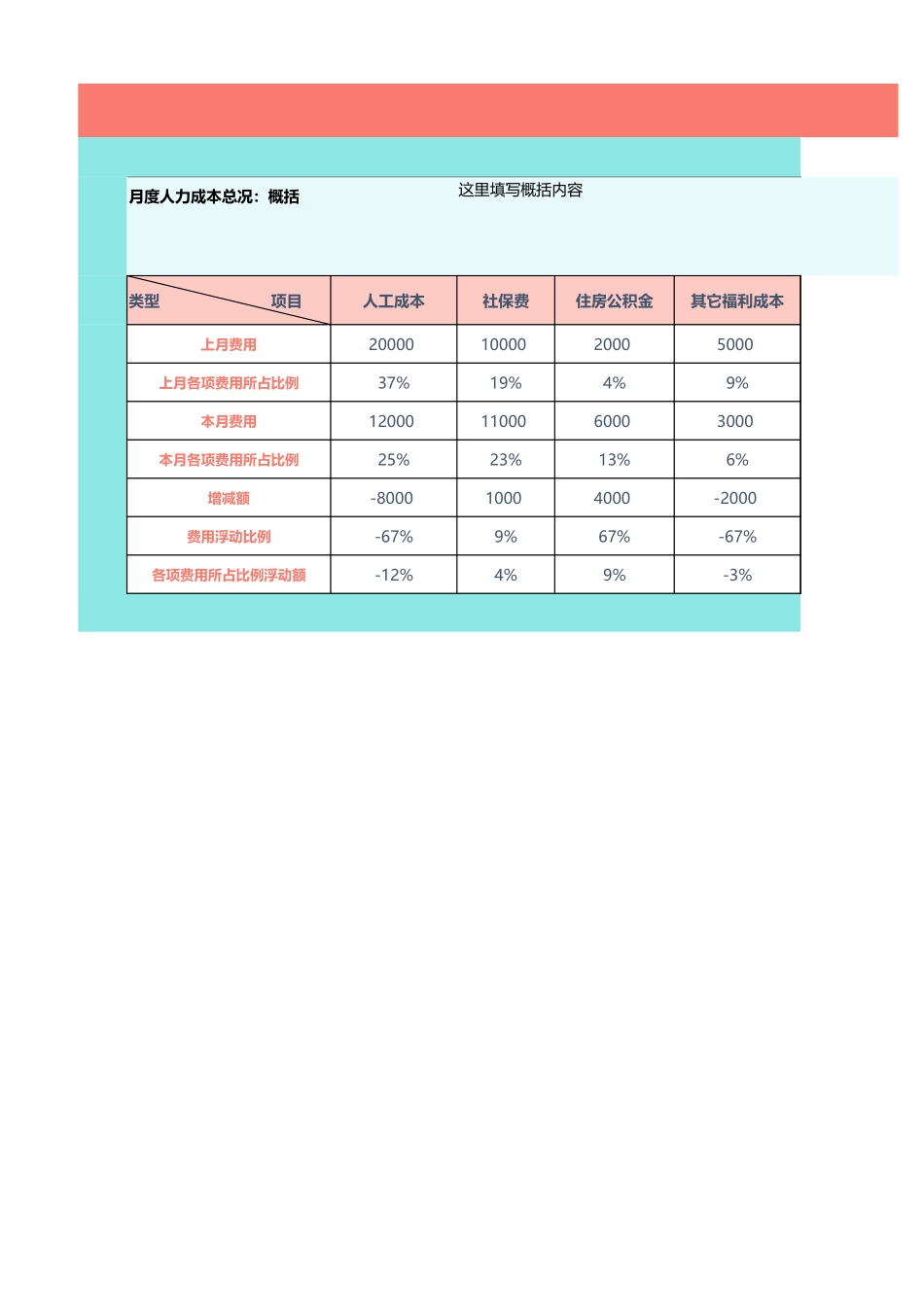 月度人力成本总况：概括

这里填写概括内容

| 类型 项目 | 人工成本 | 社保费 | 住房公积金 | 其它福利成本 |
|---|---|---|---|---|
| 上月费用 | 20000 | 10000 | 2000 | 5000 |
| 上月各项费用所占比例 | 37% | 19% | 4% | 9% |
| 本月费用 | 12000 | 11000 | 6000 | 3000 |
| 本月各项费用所占比例 | 25% | 23% | 13% | 6% |
| 增减额 | -8000 | 1000 | 4000 | -2000 |
| 费用浮动比例 | -67% | 9% | 67% | -67% |
| 各项费用所占比例浮动额 | -12% | 4% | 9% | -3% |